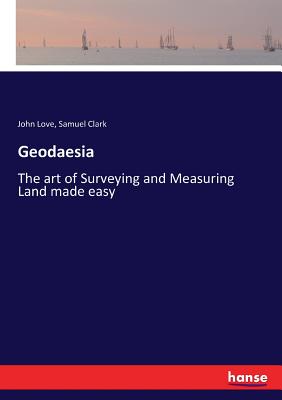 John Love, Samuel Clark

Geodaesia

The art of Surveying and Measuring Land made easy

hanse